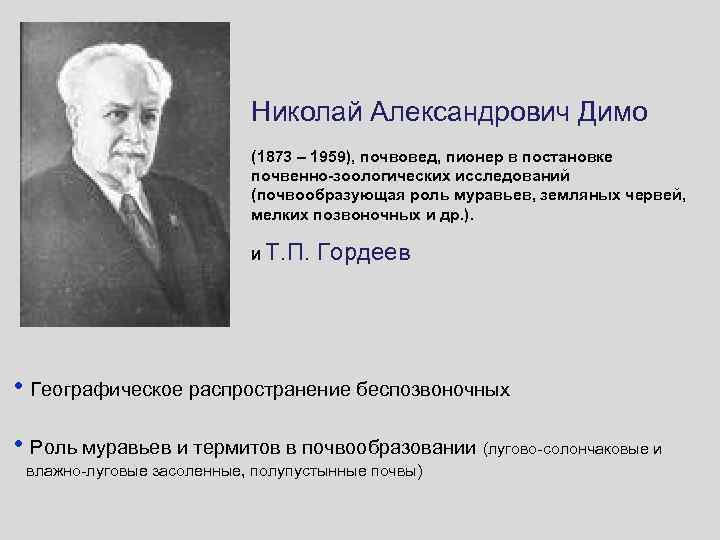 Николай Александрович Димо

(1873 – 1959), почвовед, пионер в постановке почвенно-зоологических исследований (почвообразующая роль муравьев, земляных червей, мелких позвоночных и др.).

и Т.П. Гордеев

• Географическое распространение беспозвоночных

• Роль муравьев и термитов в почвообразовании (лугово-солончаковые и влажно-луговые засоленные, полупустынные почвы)